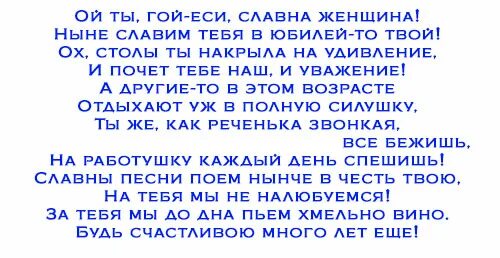 Ой ты, гой-еси, славна женщина!
Ныне славим тебя в юбилей-то твой!
Ох, столы ты накрыла на удивление,
И почет тебе наш, и уважение!
А другие-то в этом возрасте
Отдыхают уж в полную силушку,
Ты же, как реченька звонкая,
все бежишь,
На работушку каждый день спешишь!
Славны песни поем нынче в честь твою,
На тебя мы не налюбуемся!
За тебя мы до дна пьем хмельно вино.
Будь счастливою много лет еще!